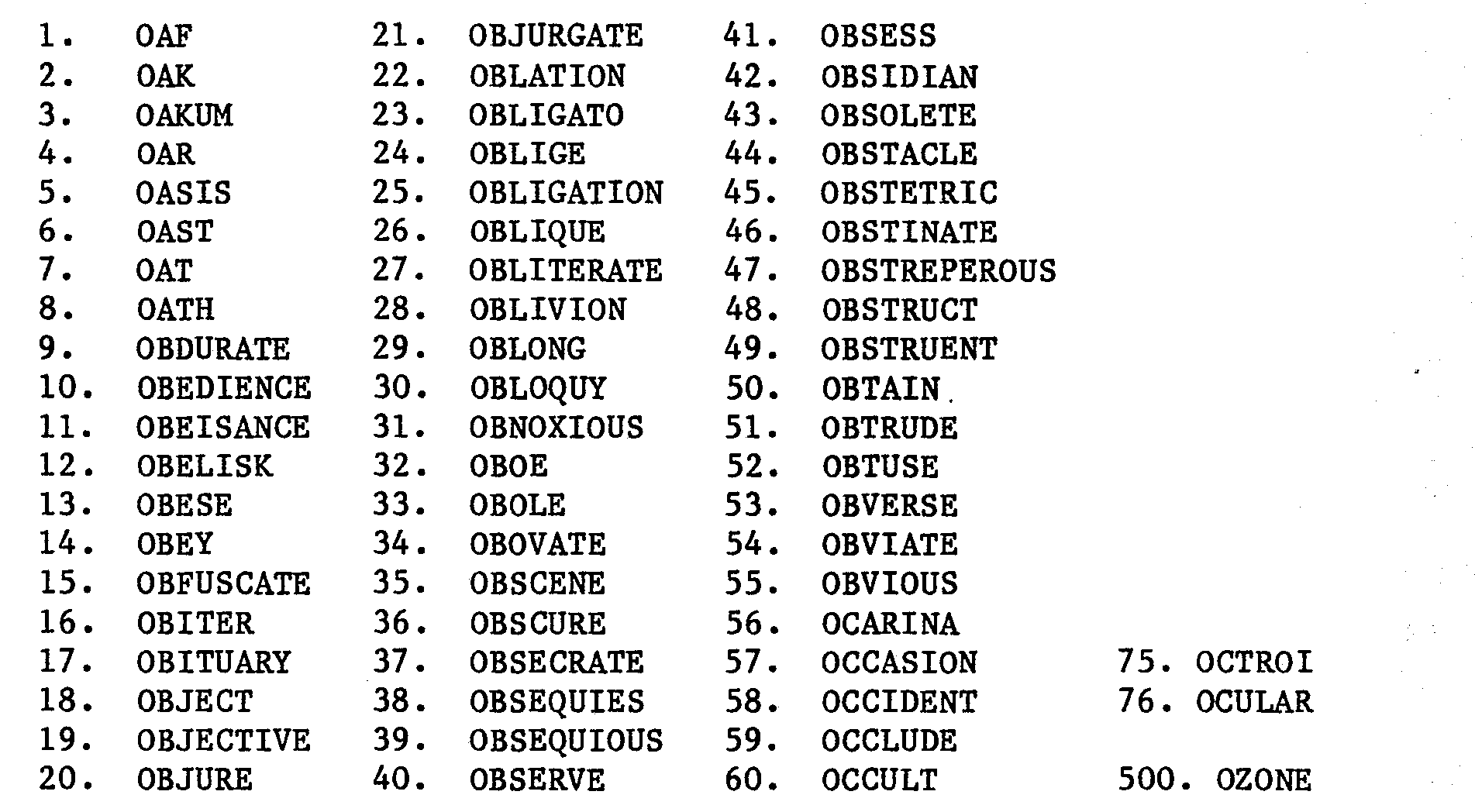 1. OAF
2. OAK
3. OAKUM
4. OAR
5. OASIS
6. OAST
7. OAT
8. OATH
9. OBDURATE
10. OBEDIENCE
11. OBEISANCE
12. OBELISK
13. OBESE
14. OBEY
15. OBFUSCATE
16. OBITER
17. OBITUARY
18. OBJECT
19. OBJECTIVE
20. OBJURE

21. OBJURGATE
22. OBLATION
23. OBLIGATO
24. OBLIGE
25. OBLIGATION
26. OBLIQUE
27. OBLITERATE
28. OBLIVION
29. OBLONG
30. OBLOQUY
31. OBNOXIOUS
32. OBOE
33. OBOLE
34. OBOVATE
35. OBSCENE
36. OBSCURE
37. OBSECRATE
38. OBSEQUIES
39. OBSEQUIOUS
40. OBSERVE

41. OBSESS
42. OBSIDIAN
43. OBSOLETE
44. OBSTACLE
45. OBSTETRIC
46. OBSTINATE
47. OBSTREPEROUS
48. OBSTRUCT
49. OBSTRUENT
50. OBTAIN
51. OBTRUDE
52. OBTUSE
53. OBVERSE
54. OBVIATE
55. OBVIOUS
56. OCARINA
57. OCCASION
58. OCCIDENT
59. OCCLUDE
60. OCCULT

75. OCTROI
76. OCULAR

500. OZONE